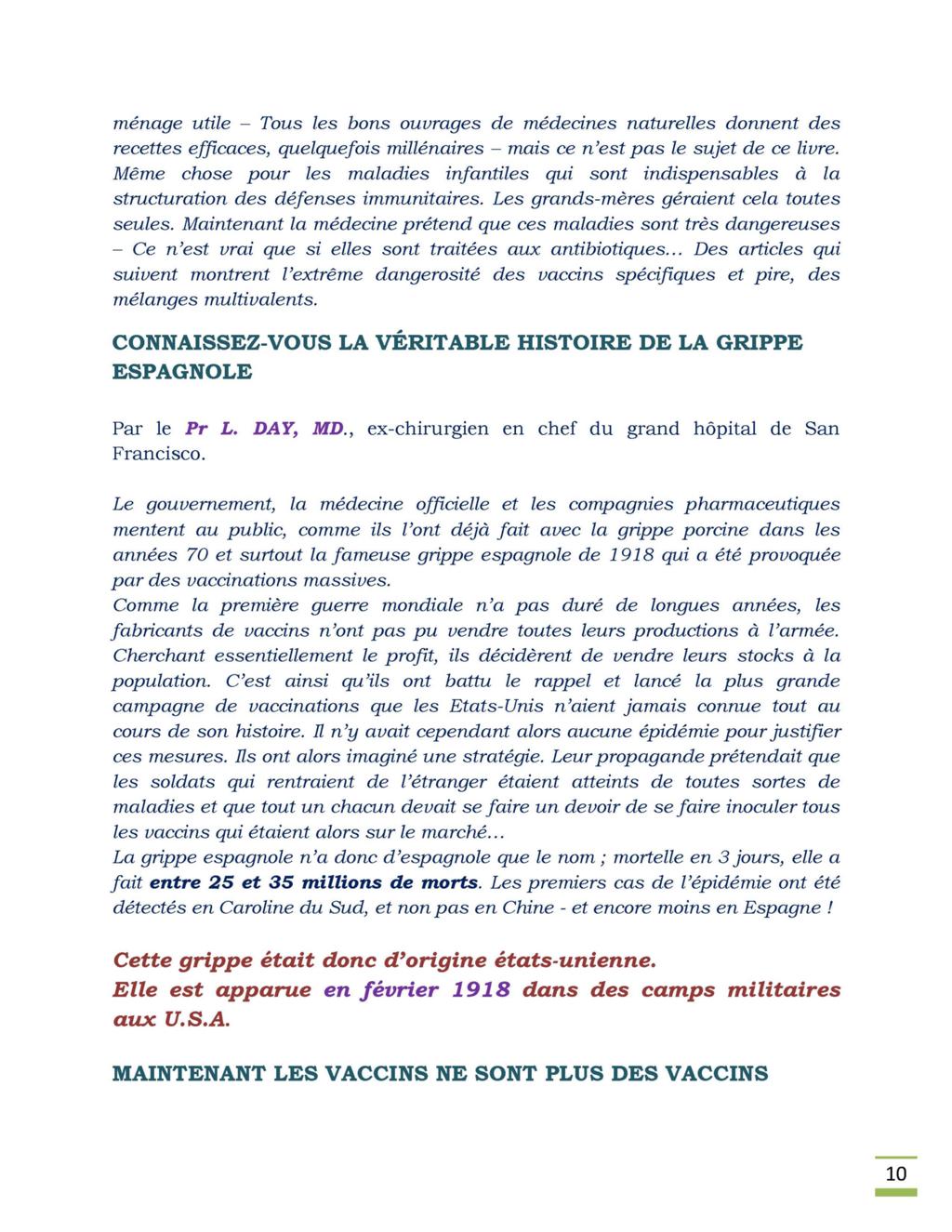 ménage utile – Tous les bons ouvrages de médecines naturelles donnent des recettes efficaces, quelquefois millénaires – mais ce n'est pas le sujet de ce livre. Même chose pour les maladies infantiles qui sont indispensables à la structuration des défenses immunitaires. Les grands-mères géraient cela toutes seules. Maintenant la médecine prétend que ces maladies sont très dangereuses – Ce n'est vrai que si elles sont traitées aux antibiotiques… Des articles qui suivent montrent l'extrême dangerosité des vaccins spécifiques et pire, des mélanges multivalents.

CONNAISSEZ-VOUS LA VÉRITABLE HISTOIRE DE LA GRIPPE ESPAGNOLE

Par le Pr L. DAY, MD., ex-chirurgien en chef du grand hôpital de San Francisco.

Le gouvernement, la médecine officielle et les compagnies pharmaceutiques mentent au public, comme ils l'ont déjà fait avec la grippe porcine dans les années 70 et surtout la fameuse grippe espagnole de 1918 qui a été provoquée par des vaccinations massives.
Comme la première guerre mondiale n'a pas duré de longues années, les fabricants de vaccins n'ont pas pu vendre toutes leurs productions à l'armée. Cherchant essentiellement le profit, ils décidèrent de vendre leurs stocks à la population. C'est ainsi qu'ils ont battu le rappel et lancé la plus grande campagne de vaccinations que les Etats-Unis n'aient jamais connue tout au cours de son histoire. Il n'y avait cependant alors aucune épidémie pour justifier ces mesures. Ils ont alors imaginé une stratégie. Leur propagande prétendait que les soldats qui rentraient de l'étranger étaient atteints de toutes sortes de maladies et que tout un chacun devait se faire un devoir de se faire inoculer tous les vaccins qui étaient alors sur le marché…
La grippe espagnole n'a donc d'espagnole que le nom ; mortelle en 3 jours, elle a fait entre 25 et 35 millions de morts. Les premiers cas de l'épidémie ont été détectés en Caroline du Sud, et non pas en Chine - et encore moins en Espagne !

Cette grippe était donc d'origine états-unienne.
Elle est apparue en février 1918 dans des camps militaires aux U.S.A.

MAINTENANT LES VACCINS NE SONT PLUS DES VACCINS

10